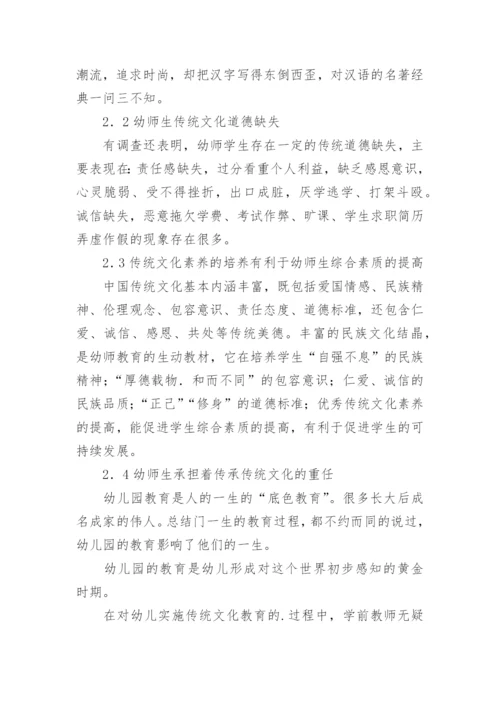 潮流，追求时尚，却把汉字写得东倒西歪，对汉语的名著经典一问三不知。

2．2幼师生传统文化道德缺失

有调查还表明，幼师学生存在一定的传统道德缺失，主要表现在：责任感缺失，过分看重个人利益，缺乏感恩意识，心灵脆弱、受不得挫折，出口成脏，厌学逃学、打架斗殴。诚信缺失，恶意拖欠学费、考试作弊、旷课、学生求职简历弄虚作假的现象存在很多。

2．3传统文化素养的培养有利于幼师生综合素质的提高

中国传统文化基本内涵丰富，既包括爱国情感、民族精神、伦理观念、包容意识、责任态度、道德标准，还包含仁爱、诚信、感恩、共处等传统美德。丰富的民族文化结晶，是幼师教育的生动教材，它在培养学生“自强不息”的民族精神；“厚德载物．和而不同”的包容意识；仁爱、诚信的民族品质；“正己”“修身”的道德标准；优秀传统文化素养的提高，能促进学生综合素质的提高，有利于促进学生的可持续发展。

2．4幼师生承担着传承传统文化的重任

幼儿园教育是人的一生的“底色教育”。很多长大后成名成家的伟人。总结门一生的教育过程，都不约而同的说过，幼儿园的教育影响了他们的一生。

幼儿园的教育是幼儿形成对这个世界初步感知的黄金时期。

在对幼儿实施传统文化教育的.过程中，学前教师无疑